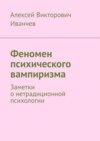 Алексей Викторович Иванчев

Феномен психического вампиризма

Заметки о нетрадиционной психологии